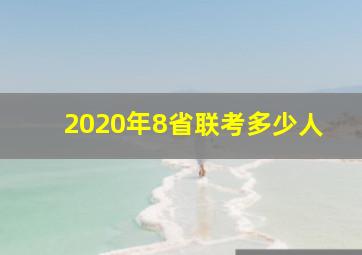 2020年8省联考多少人